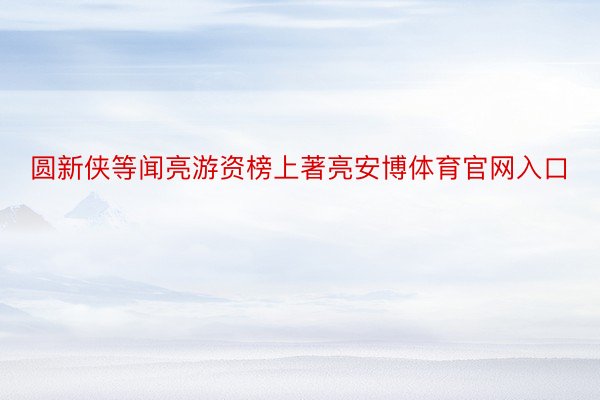 圆新侠等闻亮游资榜上著亮安博体育官网入口